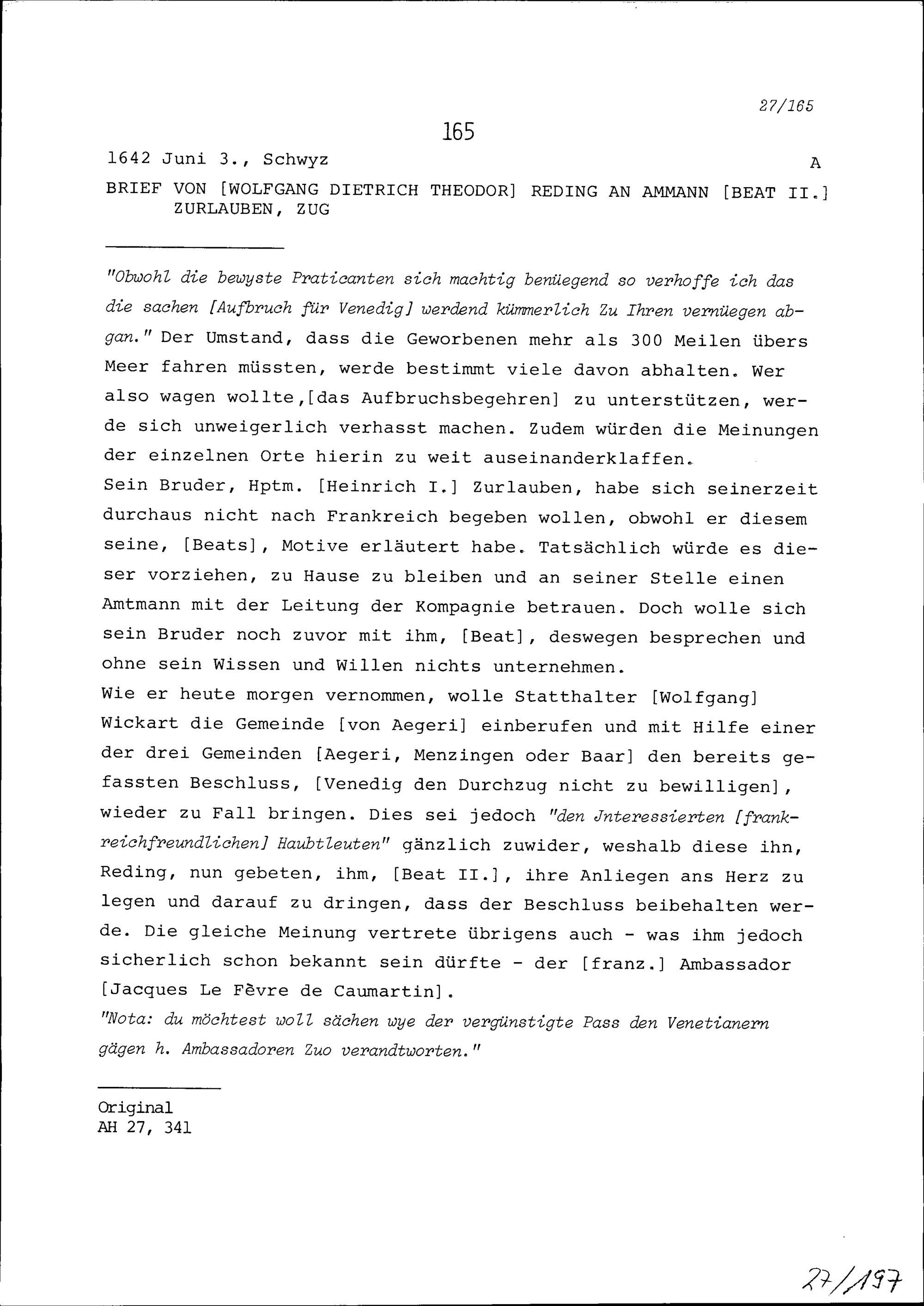 27/165

165

1642 Juni 3., Schwyz A

BRIEF VON [WOLFGANG DIETRICH THEODOR] REDING AN AMMANN [BEAT II.] ZURLAUBEN, ZUG

"Obwohl die bewyste Praticanten sich machtig benüegend so verhoffe ich das die sachen [Aufbruch für Venedig] werdend kümmerlich Zu Ihren vernüegen abgan." Der Umstand, dass die Geworbenen mehr als 300 Meilen übers Meer fahren müssten, werde bestimmt viele davon abhalten. Wer also wagen wollte,[das Aufbruchsbegehren] zu unterstützen, werde sich unweigerlich verhasst machen. Zudem würden die Meinungen der einzelnen Orte hierin zu weit auseinanderklaffen.
Sein Bruder, Hptm. [Heinrich I.] Zurlauben, habe sich seinerzeit durchaus nicht nach Frankreich begeben wollen, obwohl er diesem seine, [Beats], Motive erläutert habe. Tatsächlich würde es dieser vorziehen, zu Hause zu bleiben und an seiner Stelle einen Amtmann mit der Leitung der Kompagnie betrauen. Doch wolle sich sein Bruder noch zuvor mit ihm, [Beat], deswegen besprechen und ohne sein Wissen und Willen nichts unternehmen.
Wie er heute morgen vernommen, wolle Statthalter [Wolfgang] Wickart die Gemeinde [von Aegeri] einberufen und mit Hilfe einer der drei Gemeinden [Aegeri, Menzingen oder Baar] den bereits gefassten Beschluss, [Venedig den Durchzug nicht zu bewilligen], wieder zu Fall bringen. Dies sei jedoch "den Jnteressierten [frankreichfreundlichen] Haubtleuten" gänzlich zuwider, weshalb diese ihn, Reding, nun gebeten, ihm, [Beat II.], ihre Anliegen ans Herz zu legen und darauf zu dringen, dass der Beschluss beibehalten werde. Die gleiche Meinung vertrete übrigens auch - was ihm jedoch sicherlich schon bekannt sein dürfte - der [franz.] Ambassador [Jacques Le Fèvre de Caumartin].
"Nota: du möchtest woll sächen wye der vergünstigte Pass den Venetianern gägen h. Ambassadoren Zuo verandtworten."

Original
AH 27, 341

27/197